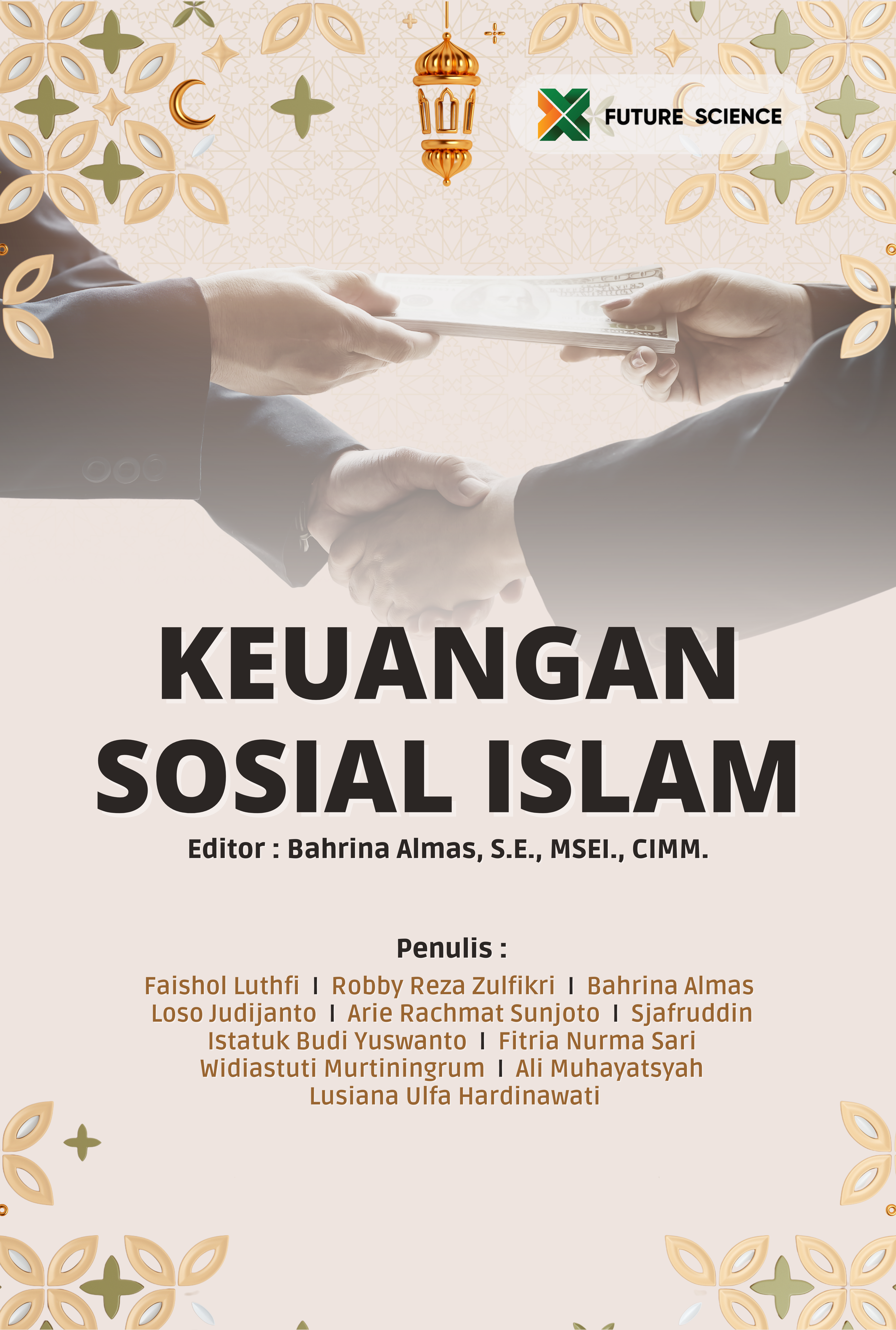 FUTURE SCIENCE

KEUANGAN
SOSIAL ISLAM

Editor : Bahrina Almas, S.E., MSEI., CIMM.

Penulis :

Faishol Luthfi I Robby Reza Zulfikri I Bahrina Almas
Loso Judijanto I Arie Rachmat Sunjoto I Sjafruddin
Istatuk Budi Yuswanto I Fitria Nurma Sari
Widiastuti Murtiningrum I Ali Muhayatsyah
Lusiana Ulfa Hardinawati